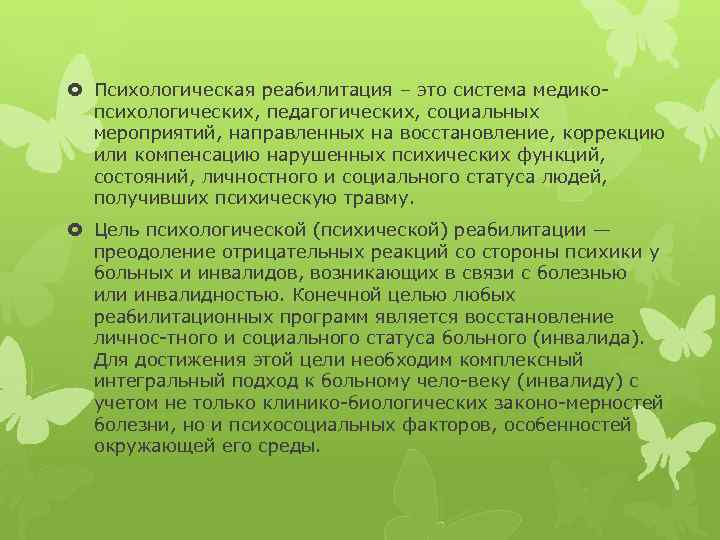 Психологическая реабилитация – это система медико-психологических, педагогических, социальных мероприятий, направленных на восстановление, коррекцию или компенсацию нарушенных психических функций, состояний, личностного и социального статуса людей, получивших психическую травму.

Цель психологической (психической) реабилитации — преодоление отрицательных реакций со стороны психики у больных и инвалидов, возникающих в связи с болезнью или инвалидностью. Конечной целью любых реабилитационных программ является восстановление личнос-тного и социального статуса больного (инвалида). Для достижения этой цели необходим комплексный интегральный подход к больному чело-веку (инвалиду) с учетом не только клинико-биологических законо-мерностей болезни, но и психосоциальных факторов, особенностей окружающей его среды.